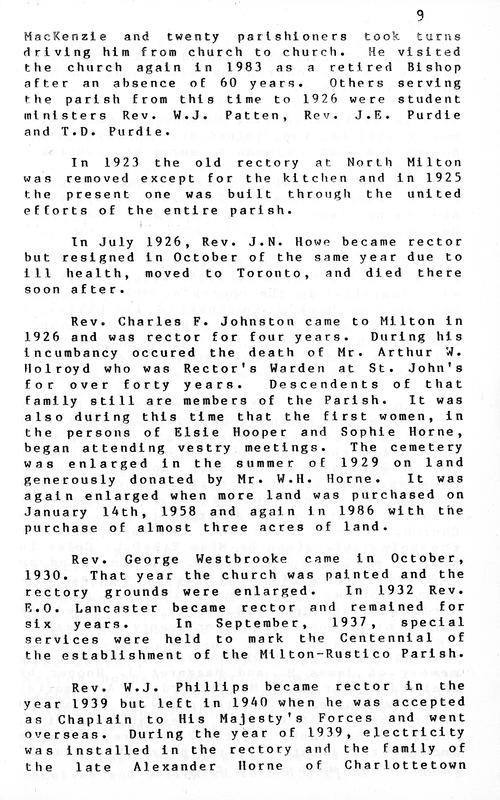 9

MacKenzie and twenty parishioners took turns driving him from church to church. He visited the church again in 1983 as a retired Bishop after an absence of 60 years. Others serving the parish from this time to 1926 were student ministers Rev. W.J. Patten, Rev. J.E. Purdie and T.D. Purdie.

In 1923 the old rectory at North Milton was removed except for the kitchen and in 1925 the present one was built through the united efforts of the entire parish.

In July 1926, Rev. J.N. Howe became rector but resigned in October of the same year due to ill health, moved to Toronto, and died there soon after.

Rev. Charles F. Johnston came to Milton in 1926 and was rector for four years. During his incumbancy occured the death of Mr. Arthur W. Holroyd who was Rector's Warden at St. John's for over forty years. Descendents of that family still are members of the Parish. It was also during this time that the first women, in the persons of Elsie Hooper and Sophie Horne, began attending vestry meetings. The cemetery was enlarged in the summer of 1929 on land generously donated by Mr. W.H. Horne. It was again enlarged when more land was purchased on January 14th, 1958 and again in 1986 with the purchase of almost three acres of land.

Rev. George Westbrooke came in October, 1930. That year the church was painted and the rectory grounds were enlarged. In 1932 Rev. E.O. Lancaster became rector and remained for six years. In September, 1937, special services were held to mark the Centennial of the establishment of the Milton-Rustico Parish.

Rev. W.J. Phillips became rector in the year 1939 but left in 1940 when he was accepted as Chaplain to His Majesty's Forces and went overseas. During the year of 1939, electricity was installed in the rectory and the family of the late Alexander Horne of Charlottetown